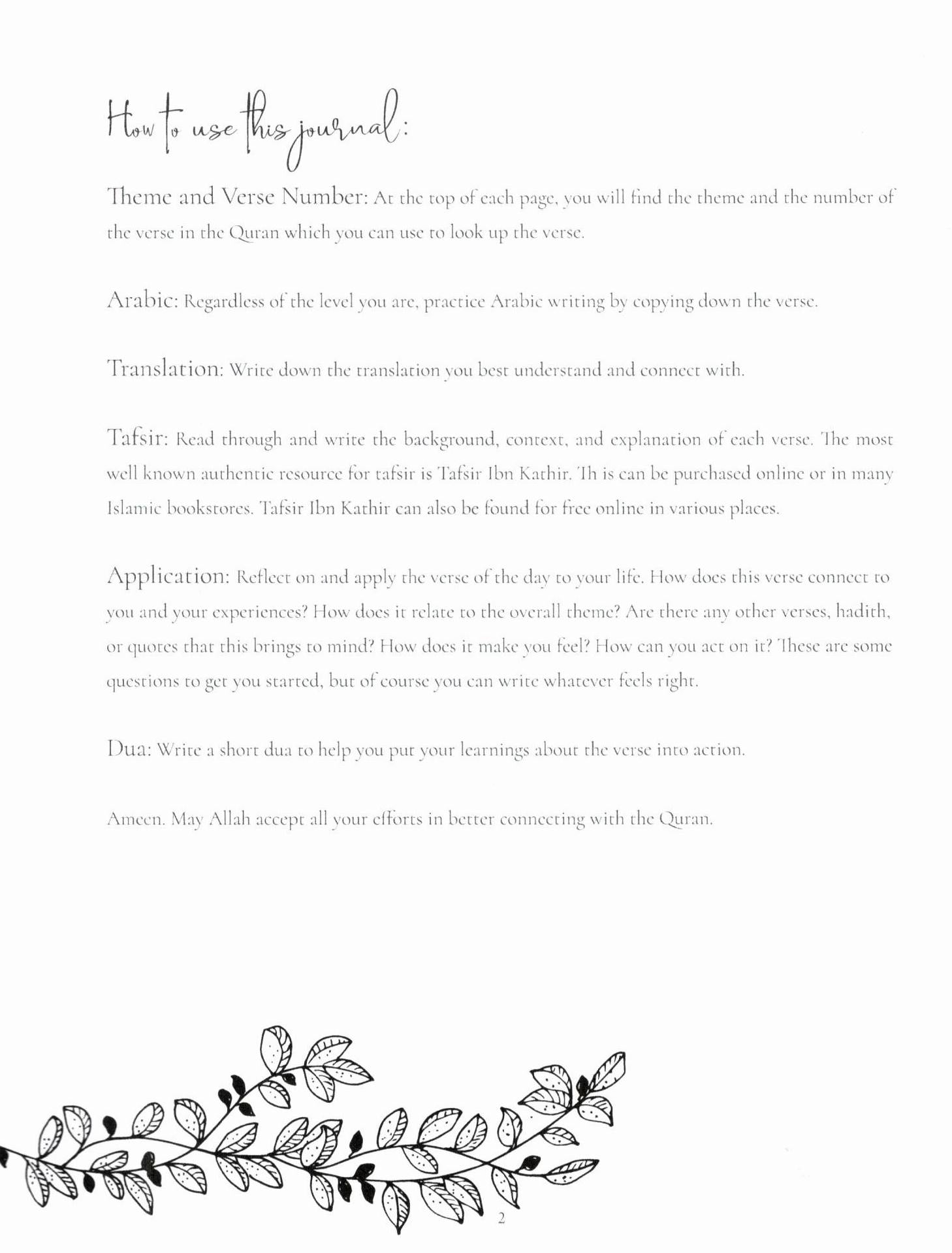 How to use this journal:

Theme and Verse Number: At the top of each page, you will find the theme and the number of the verse in the Quran which you can use to look up the verse.

Arabic: Regardless of the level you are, practice Arabic writing by copying down the verse.

Translation: Write down the translation you best understand and connect with.

Tafsir: Read through and write the background, context, and explanation of each verse. The most well known authentic resource for tafsir is Tafsir Ibn Kathir. Th is can be purchased online or in many Islamic bookstores. Tafsir Ibn Kathir can also be found for free online in various places.

Application: Reflect on and apply the verse of the day to your life. How does this verse connect to you and your experiences? How does it relate to the overall theme? Are there any other verses, hadith, or quotes that this brings to mind? How does it make you feel? How can you act on it? These are some questions to get you started, but of course you can write whatever feels right.

Dua: Write a short dua to help you put your learnings about the verse into action.

Ameen. May Allah accept all your efforts in better connecting with the Quran.

2